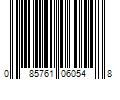 0 85761 06054 8